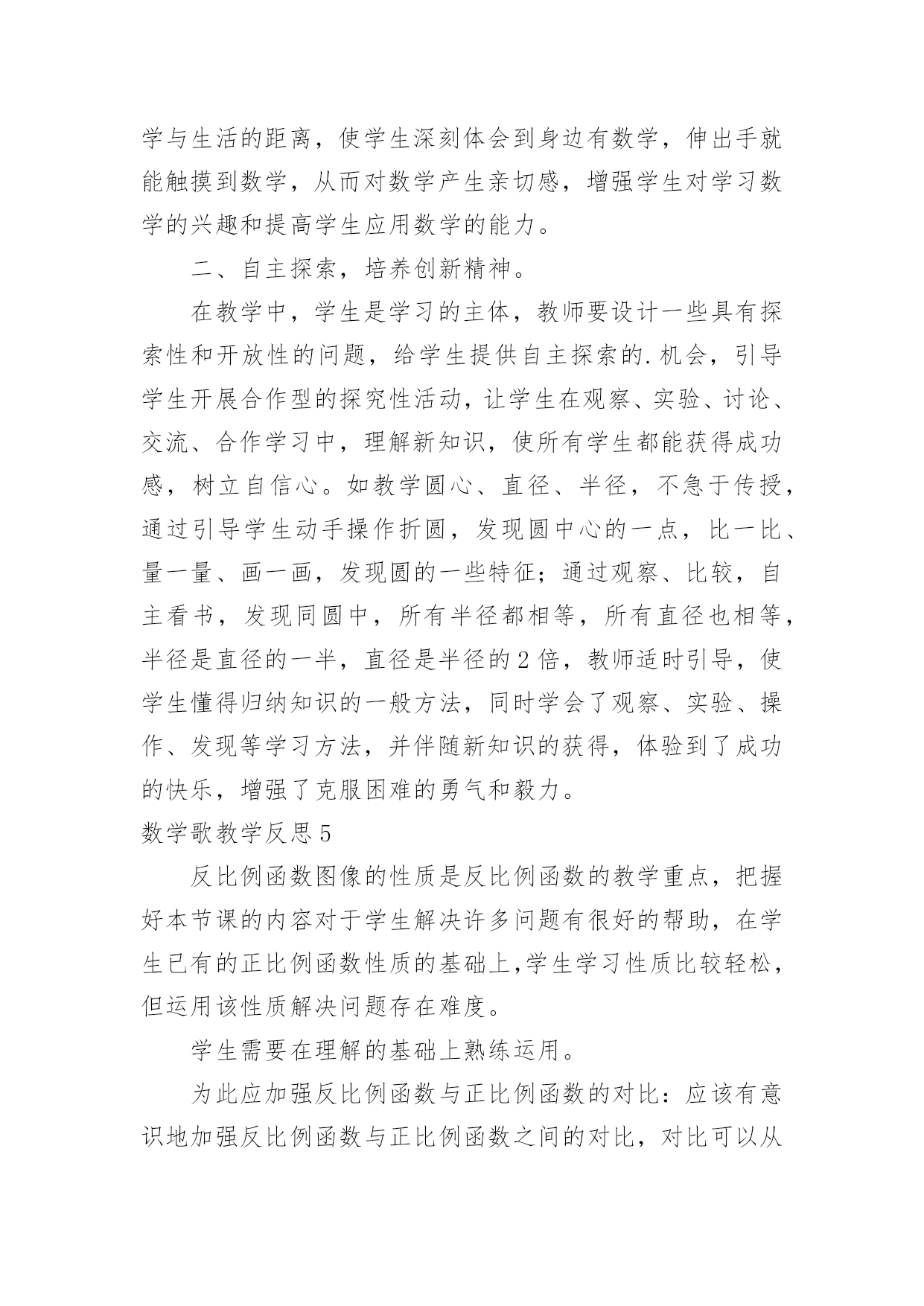 学与生活的距离，使学生深刻体会到身边有数学，伸出手就能触摸到数学，从而对数学产生亲切感，增强学生对学习数学的兴趣和提高学生应用数学的能力。

二、自主探索，培养创新精神。

在教学中，学生是学习的主体，教师要设计一些具有探索性和开放性的问题，给学生提供自主探索的.机会，引导学生开展合作型的探究性活动，让学生在观察、实验、讨论、交流、合作学习中，理解新知识，使所有学生都能获得成功感，树立自信心。如教学圆心、直径、半径，不急于传授，通过引导学生动手操作折圆，发现圆中心的一点，比一比、量一量、画一画，发现圆的一些特征；通过观察、比较，自主看书，发现同圆中，所有半径都相等，所有直径也相等，半径是直径的一半，直径是半径的2倍，教师适时引导，使学生懂得归纳知识的一般方法，同时学会了观察、实验、操作、发现等学习方法，并伴随新知识的获得，体验到了成功的快乐，增强了克服困难的勇气和毅力。

数学歌教学反思5

反比例函数图像的性质是反比例函数的教学重点，把握好本节课的内容对于学生解决许多问题有很好的帮助，在学生已有的正比例函数性质的基础上,学生学习性质比较轻松，但运用该性质解决问题存在难度。

学生需要在理解的基础上熟练运用。

为此应加强反比例函数与正比例函数的对比：应该有意识地加强反比例函数与正比例函数之间的对比，对比可以从